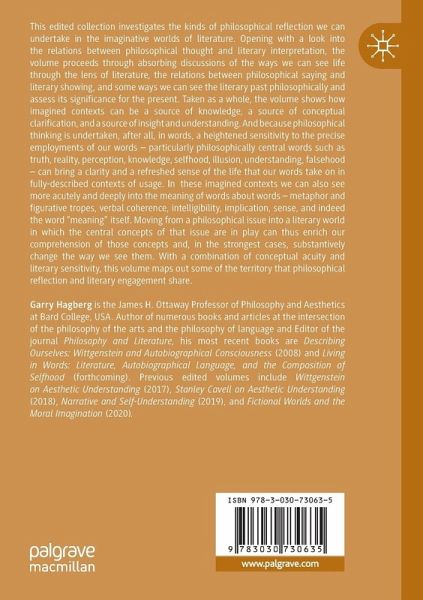 This edited collection investigates the kinds of philosophical reflection we can undertake in the imaginative worlds of literature. Opening with a look into the relations between philosophical thought and literary interpretation, the volume proceeds through absorbing discussions of the ways we can see life through the lens of literature, the relations between philosophical saying and literary showing, and some ways we can see the literary past philosophically and assess its significance for the present. Taken as a whole, the volume shows how imagined contexts can be a source of knowledge, a source of conceptual clarification, and a source of insight and understanding. And because philosophical thinking is undertaken, after all, in words, a heightened sensitivity to the precise employments of our words – particularly philosophically central words such as truth, reality, perception, knowledge, selfhood, illusion, understanding, falsehood – can bring a clarity and a refreshed sense of the life that our words take on in fully-described contexts of usage. In these imagined contexts we can also see more acutely and deeply into the meaning of words about words – metaphor and figurative tropes, verbal coherence, intelligibility, implication, sense, and indeed the word "meaning" itself. Moving from a philosophical issue into a literary world in which the central concepts of that issue are in play can thus enrich our comprehension of those concepts and, in the strongest cases, substantively change the way we see them. With a combination of conceptual acuity and literary sensitivity, this volume maps out some of the territory that philosophical reflection and literary engagement share.

Garry Hagberg is the James H. Ottaway Professor of Philosophy and Aesthetics at Bard College, USA. Author of numerous books and articles at the intersection of the philosophy of the arts and the philosophy of language and Editor of the journal Philosophy and Literature, his most recent books are Describing Ourselves: Wittgenstein and Autobiographical Consciousness (2008) and Living in Words: Literature, Autobiographical Language, and the Composition of Selfhood (forthcoming). Previous edited volumes include Wittgenstein on Aesthetic Understanding (2017), Stanley Cavell on Aesthetic Understanding (2018), Narrative and Self-Understanding (2019), and Fictional Worlds and the Moral Imagination (2020).

ISBN 978-3-030-73063-5

9 783030 730635

palgrave macmillan

www.palgrave.com